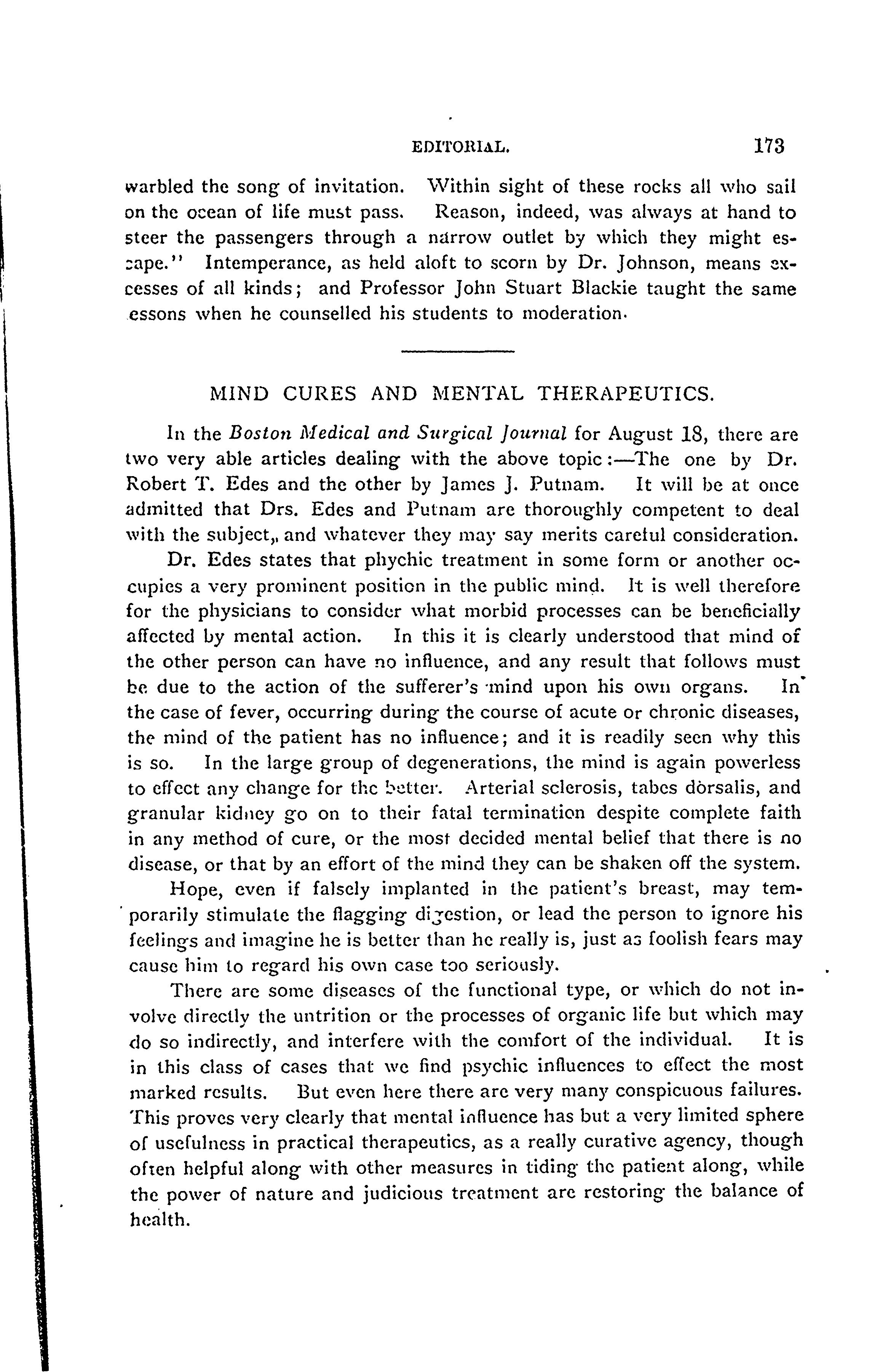 EDITORIAL. 173

warbled the song of invitation. Within sight of these rocks all who sail on the ocean of life must pass. Reason, indeed, was always at hand to steer the passengers through a narrow outlet by which they might escape." Intemperance, as held aloft to scorn by Dr. Johnson, means excesses of all kinds; and Professor John Stuart Blackie taught the same essons when he counselled his students to moderation.

MIND CURES AND MENTAL THERAPEUTICS.

In the Boston Medical and Surgical Journal for August 18, there are two very able articles dealing with the above topic:—The one by Dr. Robert T. Edes and the other by James J. Putnam. It will be at once admitted that Drs. Edes and Putnam are thoroughly competent to deal with the subject,, and whatever they may say merits careful consideration.

Dr. Edes states that phychic treatment in some form or another occupies a very prominent position in the public mind. It is well therefore for the physicians to consider what morbid processes can be beneficially affected by mental action. In this it is clearly understood that mind of the other person can have no influence, and any result that follows must be due to the action of the sufferer's mind upon his own organs. In the case of fever, occurring during the course of acute or chronic diseases, the mind of the patient has no influence; and it is readily seen why this is so. In the large group of degenerations, the mind is again powerless to effect any change for the better. Arterial sclerosis, tabes dorsalis, and granular kidney go on to their fatal termination despite complete faith in any method of cure, or the most decided mental belief that there is no disease, or that by an effort of the mind they can be shaken off the system.

Hope, even if falsely implanted in the patient's breast, may temporarily stimulate the flagging digestion, or lead the person to ignore his feelings and imagine he is better than he really is, just as foolish fears may cause him to regard his own case too seriously.

There are some diseases of the functional type, or which do not involve directly the untrition or the processes of organic life but which may do so indirectly, and interfere with the comfort of the individual. It is in this class of cases that we find psychic influences to effect the most marked results. But even here there are very many conspicuous failures. This proves very clearly that mental influence has but a very limited sphere of usefulness in practical therapeutics, as a really curative agency, though often helpful along with other measures in tiding the patient along, while the power of nature and judicious treatment are restoring the balance of health.